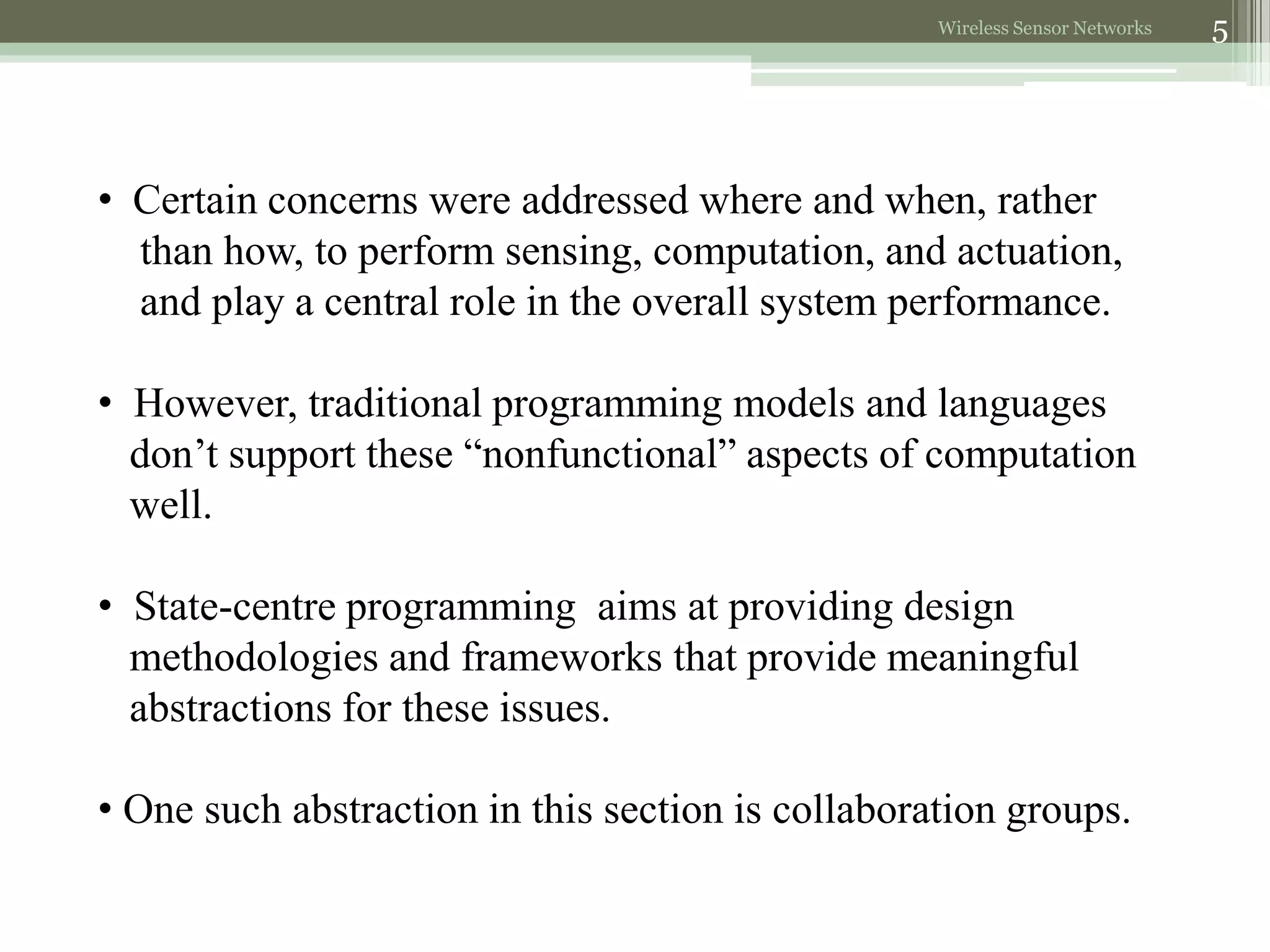 Wireless Sensor Networks

5

• Certain concerns were addressed where and when, rather than how, to perform sensing, computation, and actuation, and play a central role in the overall system performance.

• However, traditional programming models and languages don’t support these “nonfunctional” aspects of computation well.

• State-centre programming aims at providing design methodologies and frameworks that provide meaningful abstractions for these issues.

• One such abstraction in this section is collaboration groups.